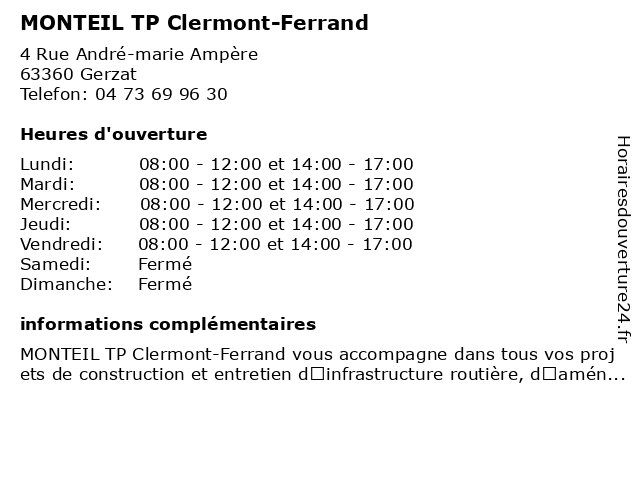 MONTEIL TP Clermont-Ferrand

4 Rue André-marie Ampère
63360 Gerzat
Telefon: 04 73 69 96 30

Heures d'ouverture

Lundi: 08:00 - 12:00 et 14:00 - 17:00
Mardi: 08:00 - 12:00 et 14:00 - 17:00
Mercredi: 08:00 - 12:00 et 14:00 - 17:00
Jeudi: 08:00 - 12:00 et 14:00 - 17:00
Vendredi: 08:00 - 12:00 et 14:00 - 17:00
Samedi: Fermé
Dimanche: Fermé

informations complémentaires

MONTEIL TP Clermont-Ferrand vous accompagne dans tous vos projets de construction et entretien d□infrastructure routière, d□amén...

Horairesdouverture24.fr